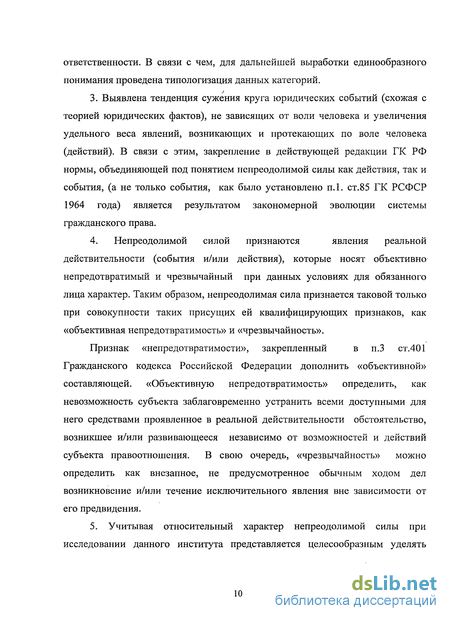 ответственности. В связи с чем, для дальнейшей выработки единообразного понимания проведена типологизация данных категорий.

3. Выявлена тенденция сужения круга юридических событий (схожая с теорией юридических фактов), не зависящих от воли человека и увеличения удельного веса явлений, возникающих и протекающих по воле человека (действий). В связи с этим, закрепление в действующей редакции ГК РФ нормы, объединяющей под понятием непреодолимой силы как действия, так и события, (а не только события, как было установлено п.1. ст.85 ГК РСФСР 1964 года) является результатом закономерной эволюции системы гражданского права.

4. Непреодолимой силой признаются явления реальной действительности (события и/или действия), которые носят объективно непредотвратимый и чрезвычайный при данных условиях для обязанного лица характер. Таким образом, непреодолимая сила признается таковой только при совокупности таких присущих ей квалифицирующих признаков, как «объективная непредотвратимость» и «чрезвычайность».

Признак «непредотвратимости», закрепленный в п.3 ст.401 Гражданского кодекса Российской Федерации дополнить «объективной» составляющей. «Объективную непредотвратимость» определить, как невозможность субъекта заблаговременно устранить всеми доступными для него средствами проявленное в реальной действительности обстоятельство, возникшее и/или развивающееся независимо от возможностей и действий субъекта правоотношения. В свою очередь, «чрезвычайность» можно определить как внезапное, не предусмотренное обычным ходом дел возникновение и/или течение исключительного явления вне зависимости от его предвидения.

5. Учитывая относительный характер непреодолимой силы при исследовании данного института представляется целесообразным уделять

10

dsLib.net
библиотека диссертаций